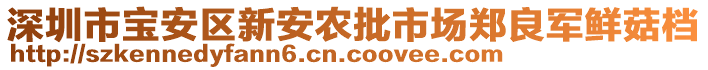 深圳市宝安区新安农批市场郑良军鲜菇档
http://szkennedyfann6.cn.coovee.com